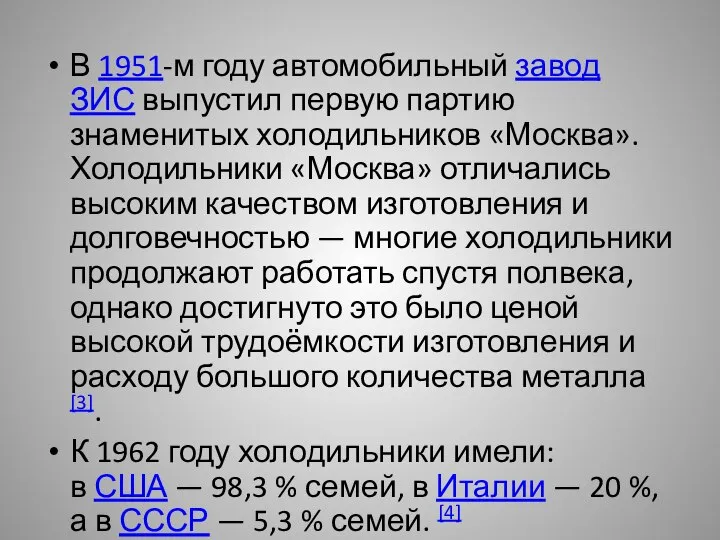 • В 1951-м году автомобильный завод ЗИС выпустил первую партию знаменитых холодильников «Москва». Холодильники «Москва» отличались высоким качеством изготовления и долговечностью — многие холодильники продолжают работать спустя полвека, однако достигнуто это было ценой высокой трудоёмкости изготовления и расходу большого количества металла [3].

• К 1962 году холодильники имели: в США — 98,3 % семей, в Италии — 20 %, а в СССР — 5,3 % семей. [4]